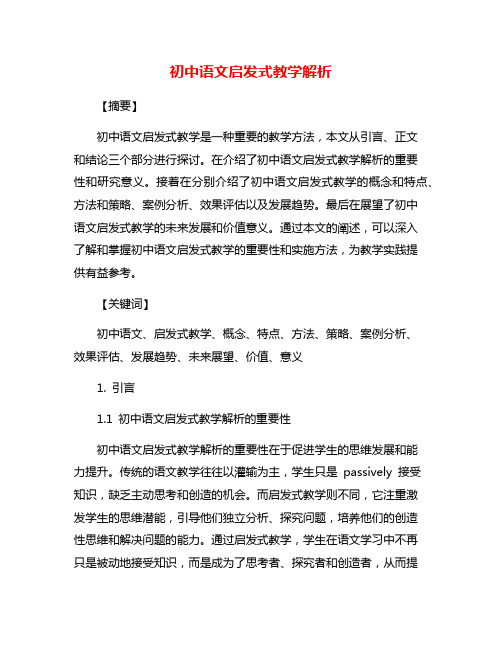 初中语文启发式教学解析

【摘要】

初中语文启发式教学是一种重要的教学方法，本文从引言、正文和结论三个部分进行探讨。在介绍了初中语文启发式教学解析的重要性和研究意义。接着在分别介绍了初中语文启发式教学的概念和特点、方法和策略、案例分析、效果评估以及发展趋势。最后在展望了初中语文启发式教学的未来发展和价值意义。通过本文的阐述，可以深入了解和掌握初中语文启发式教学的重要性和实施方法，为教学实践提供有益参考。

【关键词】

初中语文、启发式教学、概念、特点、方法、策略、案例分析、效果评估、发展趋势、未来展望、价值、意义

1. 引言

1.1 初中语文启发式教学解析的重要性

初中语文启发式教学解析的重要性在于促进学生的思维发展和能力提升。传统的语文教学往往以灌输为主，学生只是 passively 接受知识，缺乏主动思考和创造的机会。而启发式教学则不同，它注重激发学生的思维潜能，引导他们独立分析、探究问题，培养他们的创造性思维和解决问题的能力。通过启发式教学，学生在语文学习中不再只是被动地接受知识，而是成为了思考者、探究者和创造者，从而提